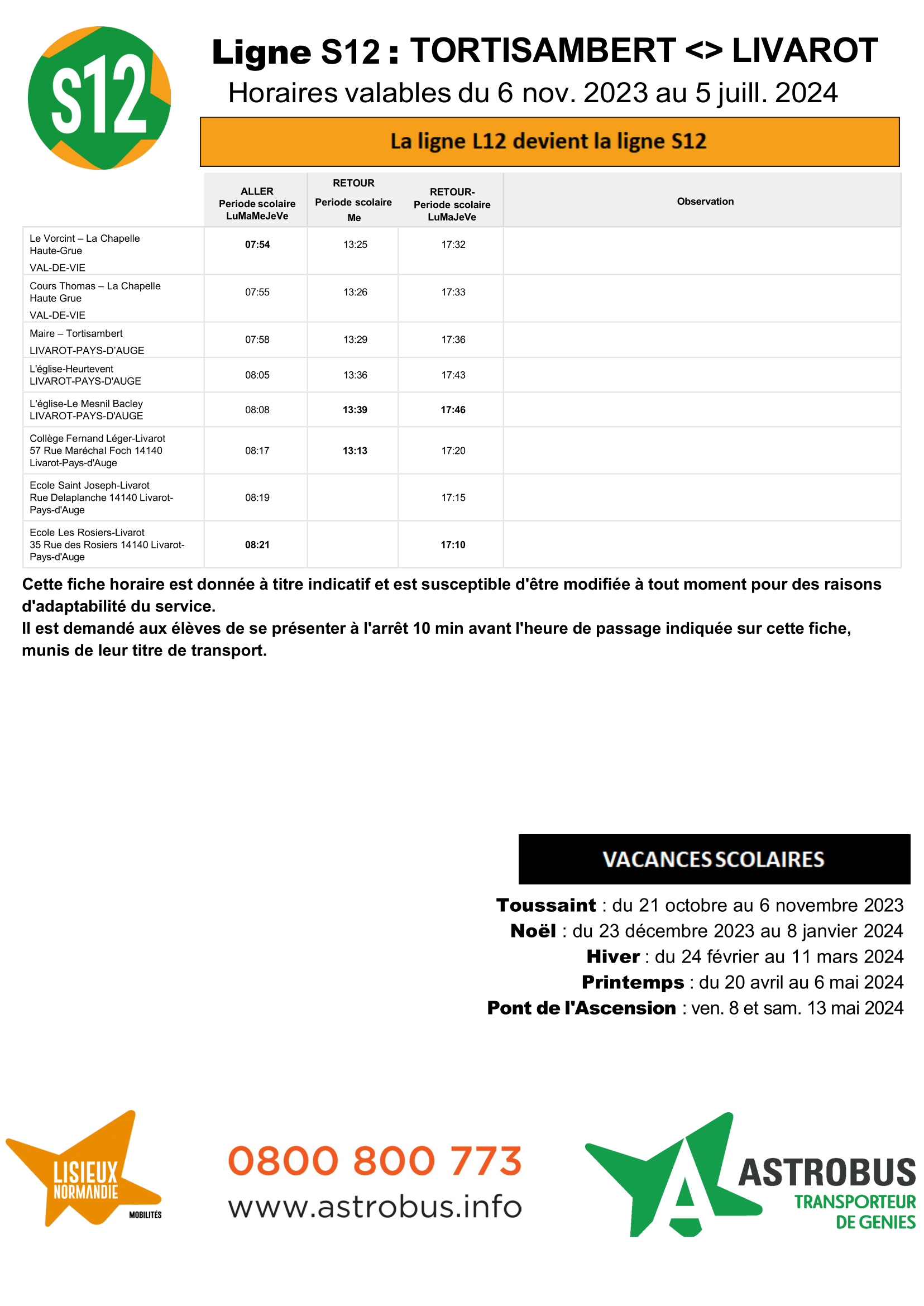 S12

Ligne S12 : TORTISAMBERT <> LIVAROT

Horaires valables du 6 nov. 2023 au 5 juill. 2024

La ligne L12 devient la ligne S12

| | ALLER Periode scolaire LuMaMeJeVe | RETOUR Periode scolaire Me | RETOUR- Periode scolaire LuMaJeVe | Observation |
|---|---|---|---|---|
| Le Vorcint – La Chapelle Haute-Grue VAL-DE-VIE | 07:54 | 13:25 | 17:32 | |
| Cours Thomas – La Chapelle Haute Grue VAL-DE-VIE | 07:55 | 13:26 | 17:33 | |
| Maire – Tortisambert LIVAROT-PAYS-D'AUGE | 07:58 | 13:29 | 17:36 | |
| L'église-Heurtevent LIVAROT-PAYS-D'AUGE | 08:05 | 13:36 | 17:43 | |
| L'église-Le Mesnil Bacley LIVAROT-PAYS-D'AUGE | 08:08 | 13:39 | 17:46 | |
| Collège Fernand Léger-Livarot 57 Rue Maréchal Foch 14140 Livarot-Pays-d'Auge | 08:17 | 13:13 | 17:20 | |
| Ecole Saint Joseph-Livarot Rue Delaplanche 14140 Livarot-Pays-d'Auge | 08:19 | | 17:15 | |
| Ecole Les Rosiers-Livarot 35 Rue des Rosiers 14140 Livarot-Pays-d'Auge | 08:21 | | 17:10 | |

Cette fiche horaire est donnée à titre indicatif et est susceptible d'être modifiée à tout moment pour des raisons d'adaptabilité du service.
Il est demandé aux élèves de se présenter à l'arrêt 10 min avant l'heure de passage indiquée sur cette fiche, munis de leur titre de transport.

VACANCES SCOLAIRES

Toussaint : du 21 octobre au 6 novembre 2023
Noël : du 23 décembre 2023 au 8 janvier 2024
Hiver : du 24 février au 11 mars 2024
Printemps : du 20 avril au 6 mai 2024
Pont de l'Ascension : ven. 8 et sam. 13 mai 2024

LISIEUX NORMANDIE MOBILITÉS

0800 800 773
www.astrobus.info

ASTROBUS TRANSPORTEUR DE GENIES